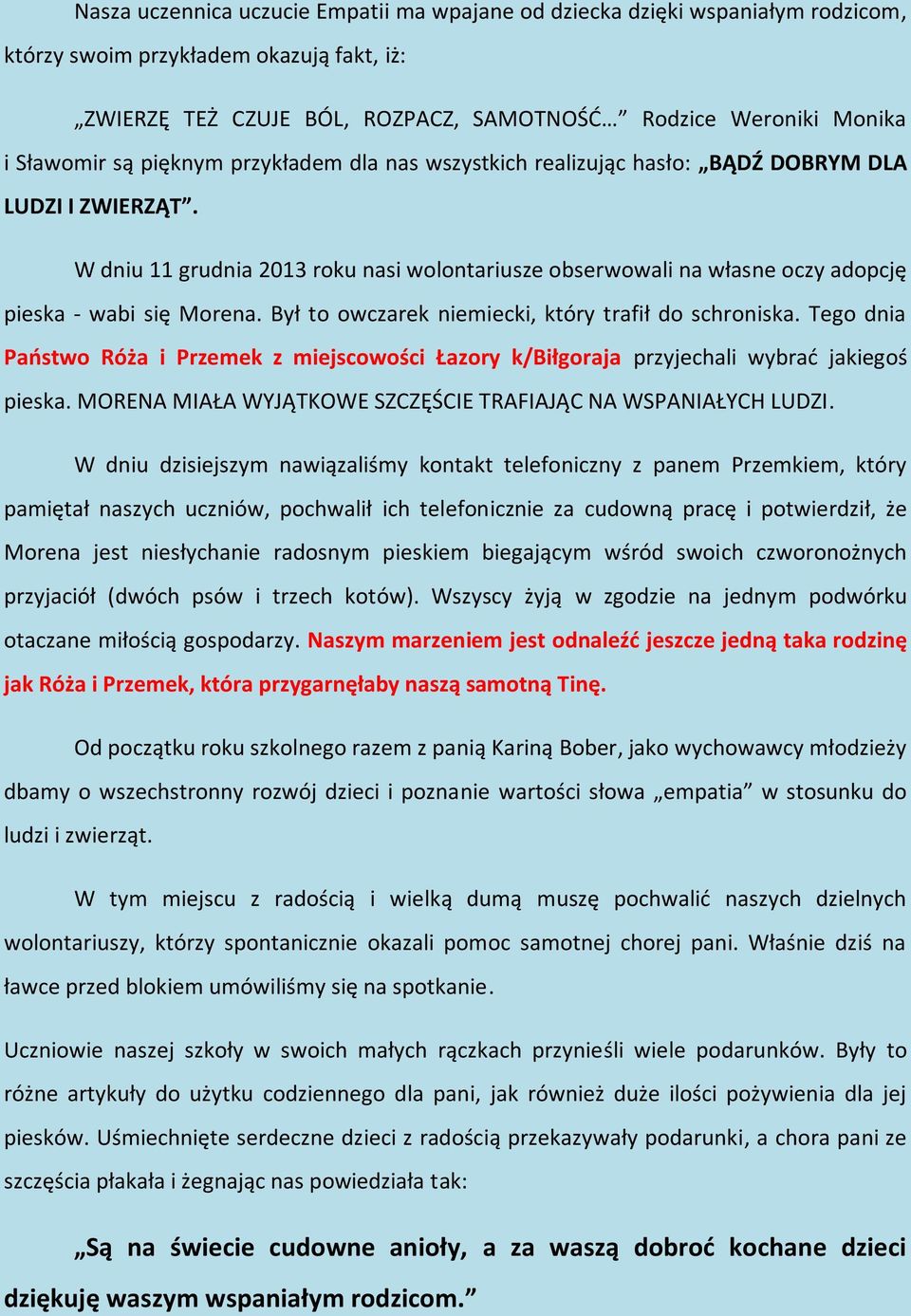 Nasza uczennica uczucie Empatii ma wpajane od dziecka dzięki wspaniałym rodzicom, którzy swoim przykładem okazują fakt, iż:

„ZWIERZĘ TEŻ CZUJE BÓL, ROZPACZ, SAMOTNOŚĆ…” Rodzice Weroniki Monika i Sławomir są pięknym przykładem dla nas wszystkich realizując hasło: „BĄDŹ DOBRYM DLA LUDZI I ZWIERZĄT”.

W dniu 11 grudnia 2013 roku nasi wolontariusze obserwowali na własne oczy adopcję pieska - wabi się Morena. Był to owczarek niemiecki, który trafił do schroniska. Tego dnia Państwo Róża i Przemek z miejscowości Łazory k/Biłgoraja przyjechali wybrać jakiegoś pieska. MORENA MIAŁA WYJĄTKOWE SZCZĘŚCIE TRAFIAJĄC NA WSPANIAŁYCH LUDZI.

W dniu dzisiejszym nawiązaliśmy kontakt telefoniczny z panem Przemkiem, który pamiętał naszych uczniów, pochwalił ich telefonicznie za cudowną pracę i potwierdził, że Morena jest niesłychanie radosnym pieskiem biegającym wśród swoich czworonożnych przyjaciół (dwóch psów i trzech kotów). Wszyscy żyją w zgodzie na jednym podwórku otaczane miłością gospodarzy. Naszym marzeniem jest odnaleźć jeszcze jedną taka rodzinę jak Róża i Przemek, która przygarnęłaby naszą samotną Tinę.

Od początku roku szkolnego razem z panią Kariną Bober, jako wychowawcy młodzieży dbamy o wszechstronny rozwój dzieci i poznanie wartości słowa „empatia” w stosunku do ludzi i zwierząt.

W tym miejscu z radością i wielką dumą muszę pochwalić naszych dzielnych wolontariuszy, którzy spontanicznie okazali pomoc samotnej chorej pani. Właśnie dziś na ławce przed blokiem umówiliśmy się na spotkanie.

Uczniowie naszej szkoły w swoich małych rączkach przynieśli wiele podarunków. Były to różne artykuły do użytku codziennego dla pani, jak również duże ilości pożywienia dla jej piesków. Uśmiechnięte serdeczne dzieci z radością przekazywały podarunki, a chora pani ze szczęścia płakała i żegnając nas powiedziała tak:

„Są na świecie cudowne anioły, a za waszą dobroć kochane dzieci dziękuję waszym wspaniałym rodzicom.”